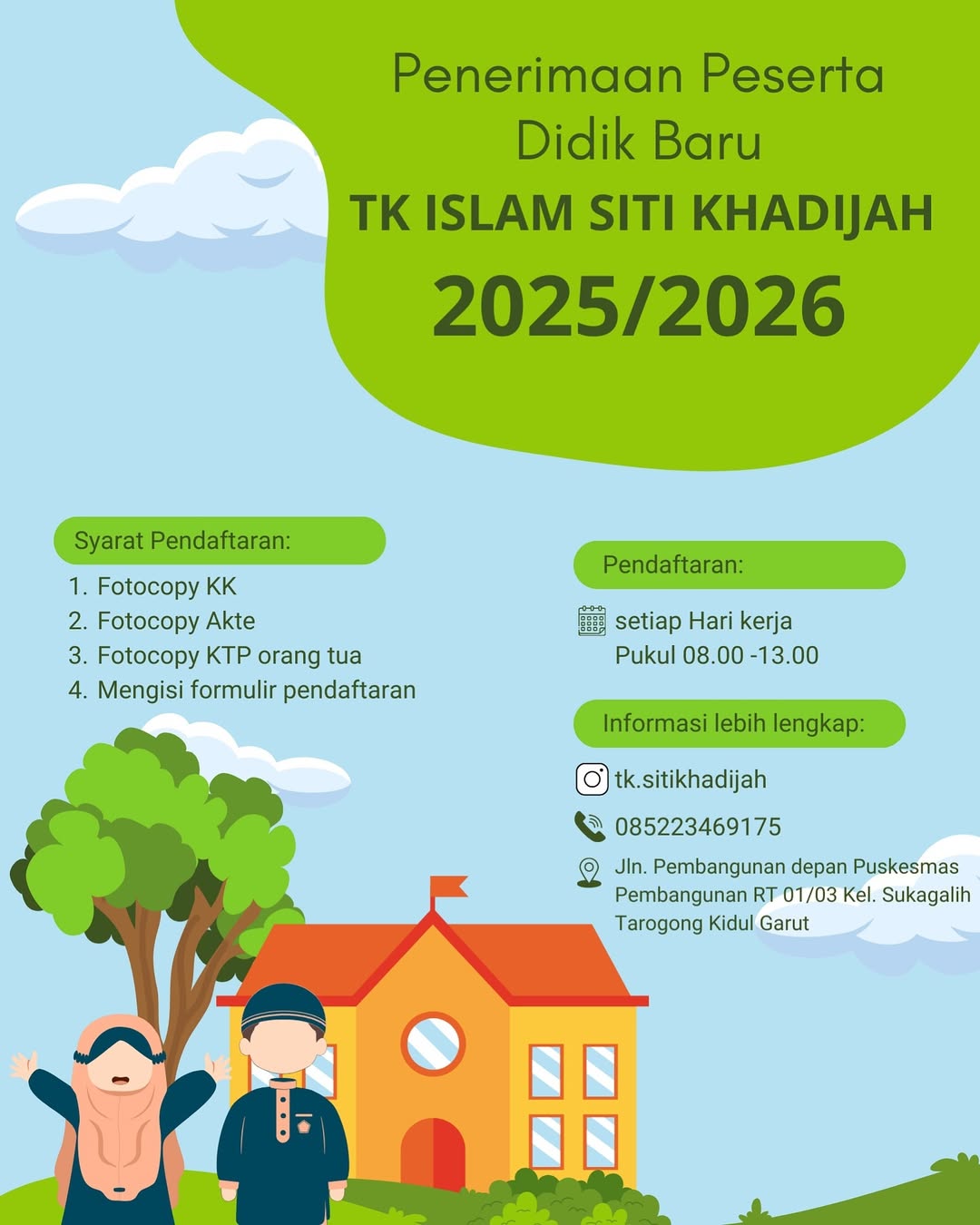 Penerimaan Peserta Didik Baru
TK ISLAM SITI KHADIJAH
2025/2026

Syarat Pendaftaran:
1. Fotocopy KK
2. Fotocopy Akte
3. Fotocopy KTP orang tua
4. Mengisi formulir pendaftaran

Pendaftaran:
setiap Hari kerja
Pukul 08.00 -13.00

Informasi lebih lengkap:
tk.sitikhadijah
085223469175
Jln. Pembangunan depan Puskesmas Pembangunan RT 01/03 Kel. Sukagalih Tarogong Kidul Garut